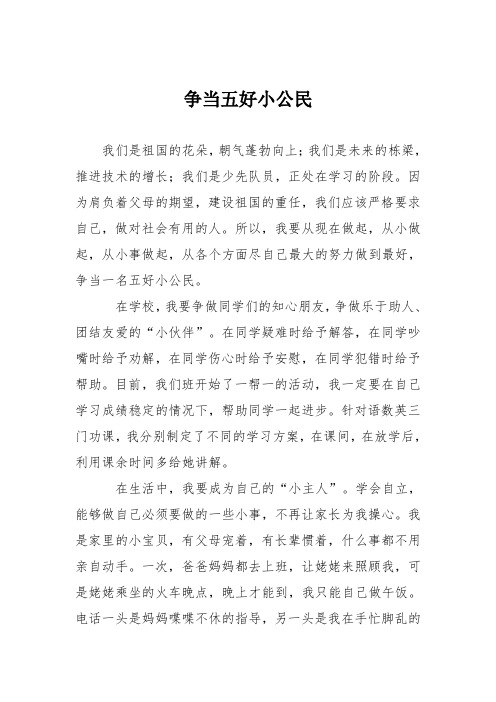 争当五好小公民

我们是祖国的花朵，朝气蓬勃向上；我们是未来的栋梁，推进技术的增长；我们是少先队员，正处在学习的阶段。因为肩负着父母的期望，建设祖国的重任，我们应该严格要求自己，做对社会有用的人。所以，我要从现在做起，从小做起，从小事做起，从各个方面尽自己最大的努力做到最好，争当一名五好小公民。

在学校，我要争做同学们的知心朋友，争做乐于助人、团结友爱的“小伙伴”。在同学疑难时给予解答，在同学吵嘴时给予劝解，在同学伤心时给予安慰，在同学犯错时给予帮助。目前，我们班开始了一帮一的活动，我一定要在自己学习成绩稳定的情况下，帮助同学一起进步。针对语数英三门功课，我分别制定了不同的学习方案，在课间，在放学后，利用课余时间多给她讲解。

在生活中，我要成为自己的“小主人”。学会自立，能够做自己必须要做的一些小事，不再让家长为我操心。我是家里的小宝贝，有父母宠着，有长辈惯着，什么事都不用亲自动手。一次，爸爸妈妈都去上班，让姥姥来照顾我，可是姥姥乘坐的火车晚点，晚上才能到，我只能自己做午饭。电话一头是妈妈喋喋不休的指导，另一头是我在手忙脚乱的